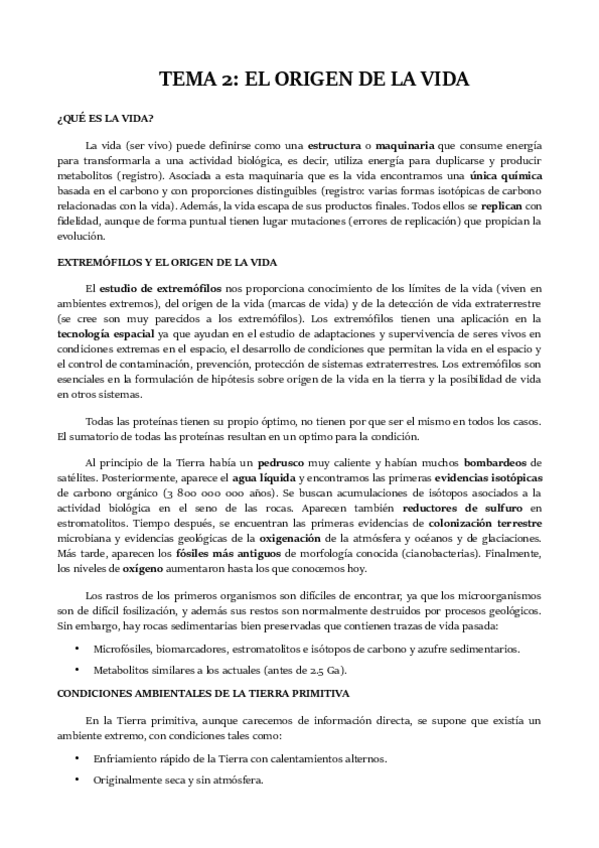 TEMA 2: EL ORIGEN DE LA VIDA

¿QUÉ ES LA VIDA?

La vida (ser vivo) puede definirse como una estructura o maquinaria que consume energía para transformarla a una actividad biológica, es decir, utiliza energía para duplicarse y producir metabolitos (registro). Asociada a esta maquinaria que es la vida encontramos una única química basada en el carbono y con proporciones distinguibles (registro: varias formas isotópicas de carbono relacionadas con la vida). Además, la vida escapa de sus productos finales. Todos ellos se replican con fidelidad, aunque de forma puntual tienen lugar mutaciones (errores de replicación) que propician la evolución.

EXTREMÓFILOS Y EL ORIGEN DE LA VIDA

El estudio de extremófilos nos proporciona conocimiento de los límites de la vida (viven en ambientes extremos), del origen de la vida (marcas de vida) y de la detección de vida extraterrestre (se cree son muy parecidos a los extremófilos). Los extremófilos tienen una aplicación en la tecnología espacial ya que ayudan en el estudio de adaptaciones y supervivencia de seres vivos en condiciones extremas en el espacio, el desarrollo de condiciones que permitan la vida en el espacio y el control de contaminación, prevención, protección de sistemas extraterrestres. Los extremófilos son esenciales en la formulación de hipótesis sobre origen de la vida en la tierra y la posibilidad de vida en otros sistemas.

Todas las proteínas tienen su propio óptimo, no tienen por que ser el mismo en todos los casos. El sumatorio de todas las proteínas resultan en un optimo para la condición.

Al principio de la Tierra había un pedrusco muy caliente y habían muchos bombardeos de satélites. Posteriormente, aparece el agua líquida y encontramos las primeras evidencias isotópicas de carbono orgánico (3 800 000 000 años). Se buscan acumulaciones de isótopos asociados a la actividad biológica en el seno de las rocas. Aparecen también reductores de sulfuro en estromatolitos. Tiempo después, se encuentran las primeras evidencias de colonización terrestre microbiana y evidencias geológicas de la oxigenación de la atmósfera y océanos y de glaciaciones. Más tarde, aparecen los fósiles más antiguos de morfología conocida (cianobacterias). Finalmente, los niveles de oxígeno aumentaron hasta los que conocemos hoy.

Los rastros de los primeros organismos son difíciles de encontrar, ya que los microorganismos son de difícil fosilización, y además sus restos son normalmente destruidos por procesos geológicos. Sin embargo, hay rocas sedimentarias bien preservadas que contienen trazas de vida pasada:

• Microfósiles, biomarcadores, estromatolitos e isótopos de carbono y azufre sedimentarios.
• Metabolitos similares a los actuales (antes de 2.5 Ga).

CONDICIONES AMBIENTALES DE LA TIERRA PRIMITIVA

En la Tierra primitiva, aunque carecemos de información directa, se supone que existía un ambiente extremo, con condiciones tales como:

• Enfriamiento rápido de la Tierra con calentamientos alternos.
• Originalmente seca y sin atmósfera.